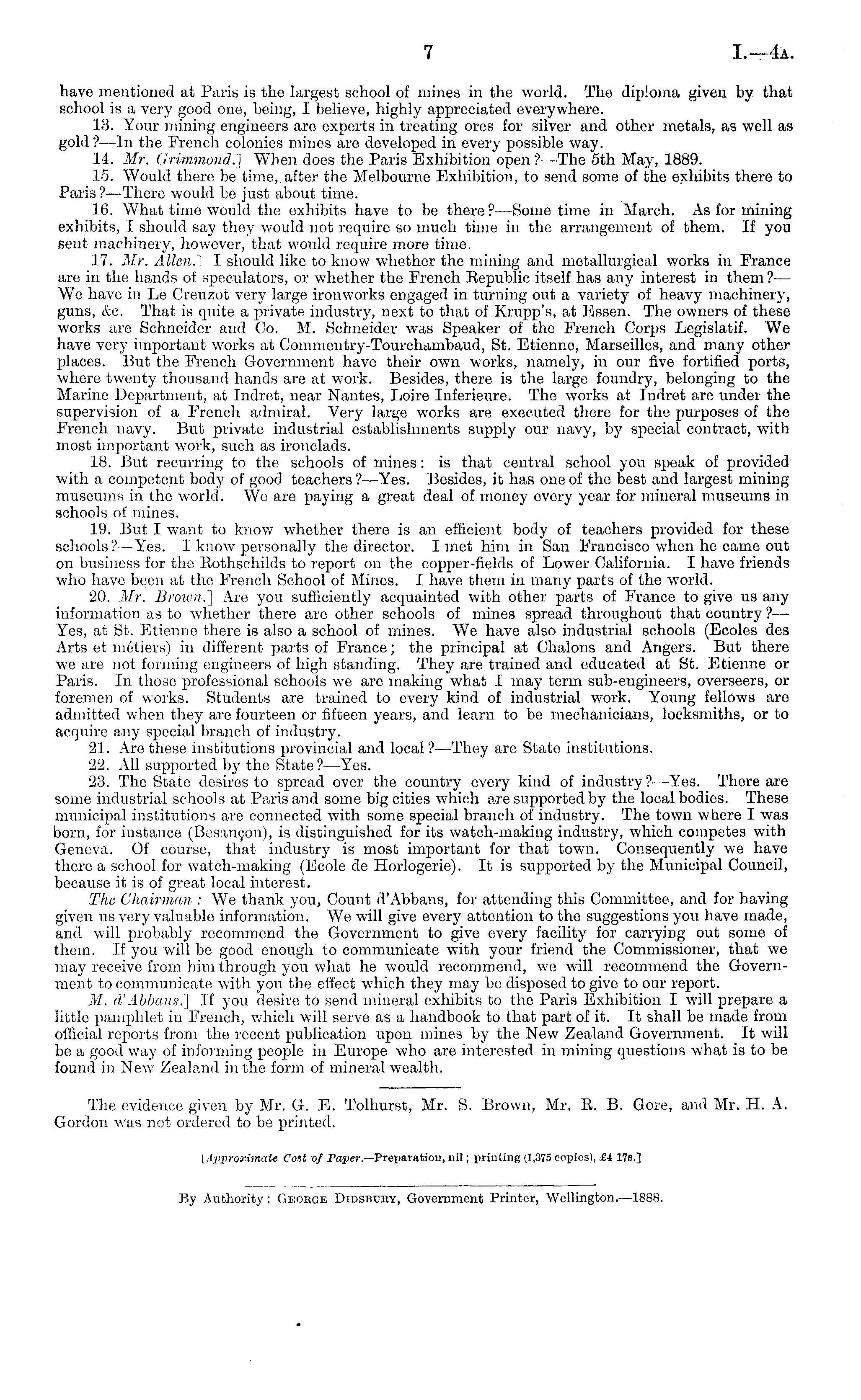 7 I.—4A.

have mentioned at Paris is the largest school of mines in the world. The diploma given by that school is a very good one, being, I believe, highly appreciated everywhere.

13. Your mining engineers are experts in treating ores for silver and other metals, as well as gold?—In the French colonies mines are developed in every possible way.

14. Mr. Grimmond.] When does the Paris Exhibition open?—The 5th May, 1889.

15. Would there be time, after the Melbourne Exhibition, to send some of the exhibits there to Paris?—There would be just about time.

16. What time would the exhibits have to be there?—Some time in March. As for mining exhibits, I should say they would not require so much time in the arrangement of them. If you sent machinery, however, that would require more time.

17. Mr. Allen.] I should like to know whether the mining and metallurgical works in France are in the hands of speculators, or whether the French Republic itself has any interest in them?—We have in Le Creuzot very large ironworks engaged in turning out a variety of heavy machinery, guns, &c. That is quite a private industry, next to that of Krupp's, at Essen. The owners of these works are Schneider and Co. M. Schneider was Speaker of the French Corps Legislatif. We have very important works at Commentry-Tourchambaud, St. Etienne, Marseilles, and many other places. But the French Government have their own works, namely, in our five fortified ports, where twenty thousand hands are at work. Besides, there is the large foundry, belonging to the Marine Department, at Indret, near Nantes, Loire Inferieure. The works at Indret are under the supervision of a French admiral. Very large works are executed there for the purposes of the French navy. But private industrial establishments supply our navy, by special contract, with most important work, such as ironclads.

18. But recurring to the schools of mines: is that central school you speak of provided with a competent body of good teachers?—Yes. Besides, it has one of the best and largest mining museums in the world. We are paying a great deal of money every year for mineral museums in schools of mines.

19. But I want to know whether there is an efficient body of teachers provided for these schools?—Yes. I know personally the director. I met him in San Francisco when he came out on business for the Rothschilds to report on the copper-fields of Lower California. I have friends who have been at the French School of Mines. I have them in many parts of the world.

20. Mr. Brown.] Are you sufficiently acquainted with other parts of France to give us any information as to whether there are other schools of mines spread throughout that country?—Yes, at St. Etienne there is also a school of mines. We have also industrial schools (Ecoles des Arts et métiers) in different parts of France; the principal at Chalons and Angers. But there we are not forming engineers of high standing. They are trained and educated at St. Etienne or Paris. In those professional schools we are making what I may term sub-engineers, overseers, or foremen of works. Students are trained to every kind of industrial work. Young fellows are admitted when they are fourteen or fifteen years, and learn to be mechanicians, locksmiths, or to acquire any special branch of industry.

21. Are these institutions provincial and local?—They are State institutions.

22. All supported by the State?—Yes.

23. The State desires to spread over the country every kind of industry?—Yes. There are some industrial schools at Paris and some big cities which are supported by the local bodies. These municipal institutions are connected with some special branch of industry. The town where I was born, for instance (Besançon), is distinguished for its watch-making industry, which competes with Geneva. Of course, that industry is most important for that town. Consequently we have there a school for watch-making (Ecole de Horlogerie). It is supported by the Municipal Council, because it is of great local interest.

The Chairman: We thank you, Count d'Abbans, for attending this Committee, and for having given us very valuable information. We will give every attention to the suggestions you have made, and will probably recommend the Government to give every facility for carrying out some of them. If you will be good enough to communicate with your friend the Commissioner, that we may receive from him through you what he would recommend, we will recommend the Government to communicate with you the effect which they may be disposed to give to our report.

M. d'Abbans.] If you desire to send mineral exhibits to the Paris Exhibition I will prepare a little pamphlet in French, which will serve as a handbook to that part of it. It shall be made from official reports from the recent publication upon mines by the New Zealand Government. It will be a good way of informing people in Europe who are interested in mining questions what is to be found in New Zealand in the form of mineral wealth.

The evidence given by Mr. G. E. Tolhurst, Mr. S. Brown, Mr. R. B. Gore, and Mr. H. A. Gordon was not ordered to be printed.

[Approximate Cost of Paper.—Preparation, nil; printing (1,375 copies), £4 17s.]

By Authority: George Didsbury, Government Printer, Wellington.—1888.